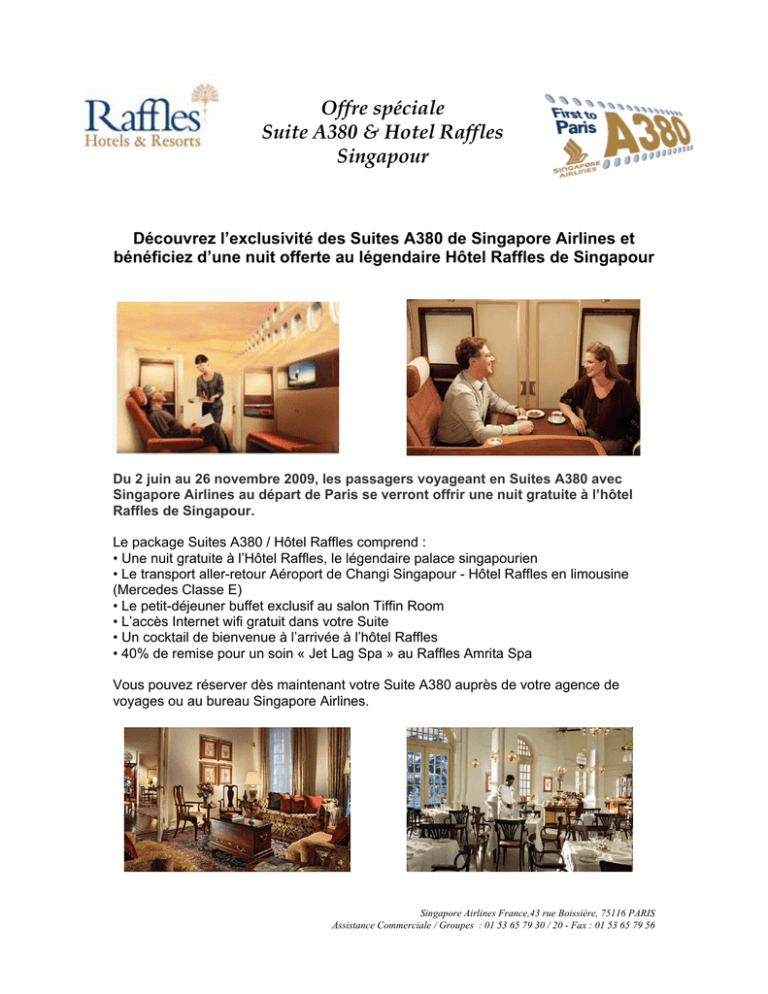 Raffles
Hotels & Resorts

Offre spéciale
Suite A380 & Hotel Raffles
Singapour

First to Paris A380
SINGAPORE AIRLINES

Découvrez l'exclusivité des Suites A380 de Singapore Airlines et bénéficiez d'une nuit offerte au légendaire Hôtel Raffles de Singapour

Du 2 juin au 26 novembre 2009, les passagers voyageant en Suites A380 avec Singapore Airlines au départ de Paris se verront offrir une nuit gratuite à l'hôtel Raffles de Singapour.

Le package Suites A380 / Hôtel Raffles comprend :
• Une nuit gratuite à l'Hôtel Raffles, le légendaire palace singapourien
• Le transport aller-retour Aéroport de Changi Singapour - Hôtel Raffles en limousine (Mercedes Classe E)
• Le petit-déjeuner buffet exclusif au salon Tiffin Room
• L'accès Internet wifi gratuit dans votre Suite
• Un cocktail de bienvenue à l'arrivée à l'hôtel Raffles
• 40% de remise pour un soin « Jet Lag Spa » au Raffles Amrita Spa

Vous pouvez réserver dès maintenant votre Suite A380 auprès de votre agence de voyages ou au bureau Singapore Airlines.

Singapore Airlines France,43 rue Boissière, 75116 PARIS
Assistance Commerciale / Groupes : 01 53 65 79 30 / 20 - Fax : 01 53 65 79 56